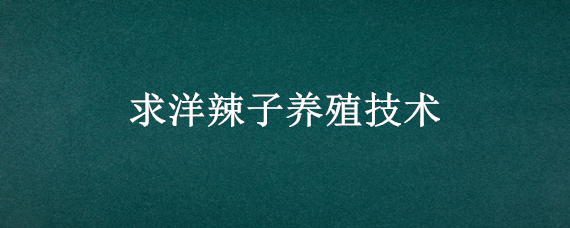 求洋辣子养殖技术